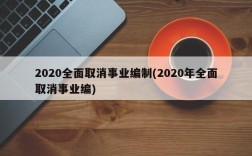 2020全面取消事业编制(2020年全面取消事业编)